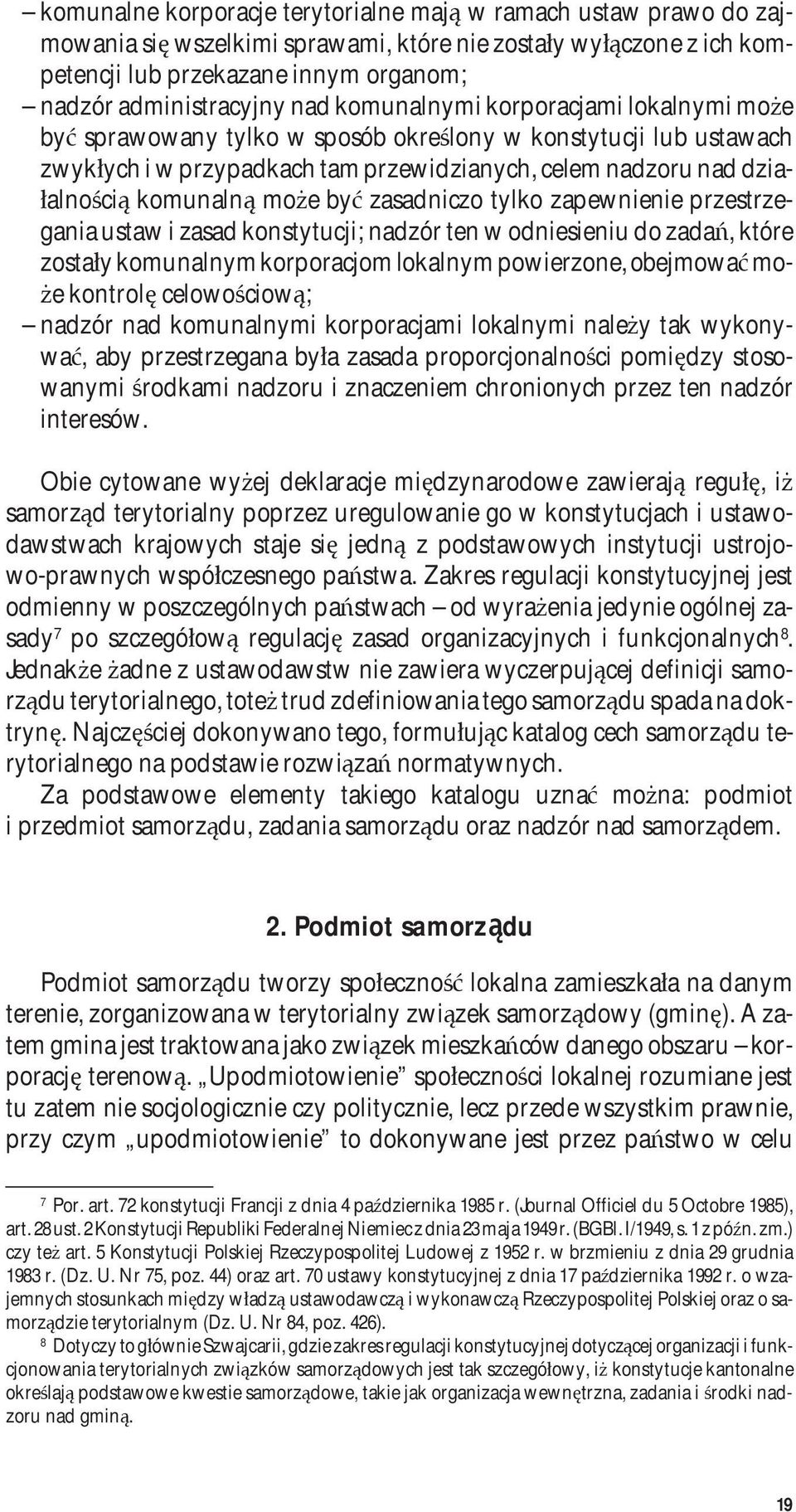 – komunalne korporacje terytorialne mają w ramach ustaw prawo do zajmowania się wszelkimi sprawami, które nie zostały wyłączone z ich kompetencji lub przekazane innym organom;
– nadzór administracyjny nad komunalnymi korporacjami lokalnymi może być sprawowany tylko w sposób określony w konstytucji lub ustawach zwykłych i w przypadkach tam przewidzianych, celem nadzoru nad działalnością komunalną może być zasadniczo tylko zapewnienie przestrzegania ustaw i zasad konstytucji; nadzór ten w odniesieniu do zadań, które zostały komunalnym korporacjom lokalnym powierzone, obejmować może kontrolę celowościową;
– nadzór nad komunalnymi korporacjami lokalnymi należy tak wykonywać, aby przestrzegana była zasada proporcjonalności pomiędzy stosowanymi środkami nadzoru i znaczeniem chronionych przez ten nadzór interesów.

Obie cytowane wyżej deklaracje międzynarodowe zawierają regułę, iż samorząd terytorialny poprzez uregulowanie go w konstytucjach i ustawodawstwach krajowych staje się jedną z podstawowych instytucji ustrojowo-prawnych współczesnego państwa. Zakres regulacji konstytucyjnej jest odmienny w poszczególnych państwach – od wyrażenia jedynie ogólnej zasady$^7$ po szczegółową regulację zasad organizacyjnych i funkcjonalnych$^8$. Jednakże żadne z ustawodawstw nie zawiera wyczerpującej definicji samorządu terytorialnego, toteż trud zdefiniowania tego samorządu spada na doktrynę. Najczęściej dokonywano tego, formułując katalog cech samorządu terytorialnego na podstawie rozwiązań normatywnych.
Za podstawowe elementy takiego katalogu uznać można: podmiot i przedmiot samorządu, zadania samorządu oraz nadzór nad samorządem.

2. Podmiot samorządu

Podmiot samorządu tworzy społeczność lokalna zamieszkała na danym terenie, zorganizowana w terytorialny związek samorządowy (gminę). A zatem gmina jest traktowana jako związek mieszkańców danego obszaru – korporację terenową. „Upodmiotowienie” społeczności lokalnej rozumiane jest tu zatem nie socjologicznie czy politycznie, lecz przede wszystkim prawnie, przy czym „upodmiotowienie” to dokonywane jest przez państwo w celu

$^7$ Por. art. 72 konstytucji Francji z dnia 4 października 1985 r. (Journal Officiel du 5 Octobre 1985), art. 28 ust. 2 Konstytucji Republiki Federalnej Niemiec z dnia 23 maja 1949 r. (BGBl. I/1949, s. 1 z późn. zm.) czy też art. 5 Konstytucji Polskiej Rzeczypospolitej Ludowej z 1952 r. w brzmieniu z dnia 29 grudnia 1983 r. (Dz. U. Nr 75, poz. 44) oraz art. 70 ustawy konstytucyjnej z dnia 17 października 1992 r. o wzajemnych stosunkach między władzą ustawodawczą i wykonawczą Rzeczypospolitej Polskiej oraz o samorządzie terytorialnym (Dz. U. Nr 84, poz. 426).
$^8$ Dotyczy to głównie Szwajcarii, gdzie zakres regulacji konstytucyjnej dotyczącej organizacji i funkcjonowania terytorialnych związków samorządowych jest tak szczegółowy, iż konstytucje kantonalne określają podstawowe kwestie samorządowe, takie jak organizacja wewnętrzna, zadania i środki nadzoru nad gminą.

19